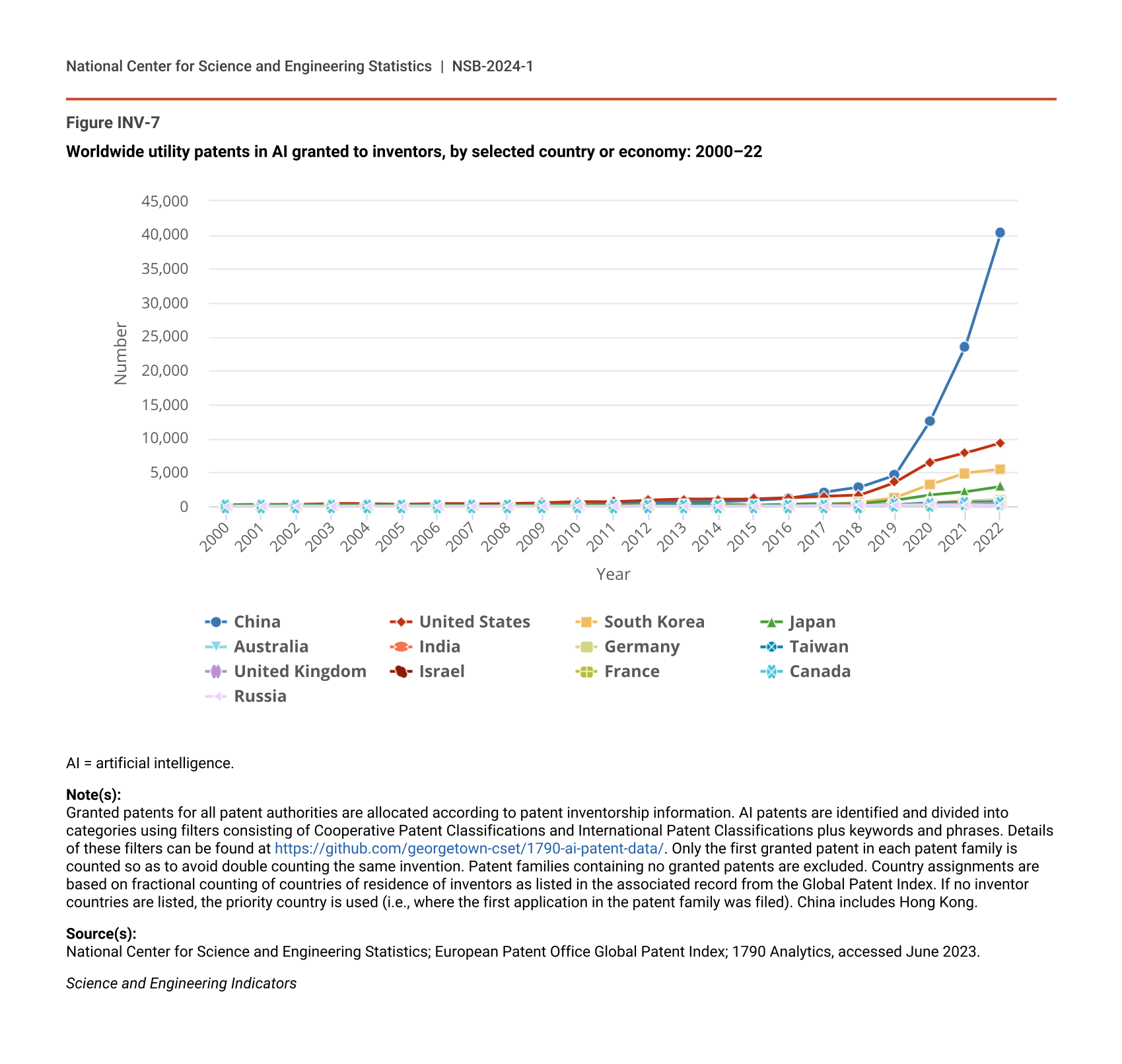 National Center for Science and Engineering Statistics | NSB-2024-1

Figure INV-7

Worldwide utility patents in AI granted to inventors, by selected country or economy: 2000–22

45,000
40,000
35,000
30,000
25,000
20,000
15,000
10,000
5,000
0

Number

2000 2001 2002 2003 2004 2005 2006 2007 2008 2009 2010 2011 2012 2013 2014 2015 2016 2017 2018 2019 2020 2021 2022

Year

China
United States
South Korea
Japan
Australia
India
Germany
Taiwan
United Kingdom
Israel
France
Canada
Russia

AI = artificial intelligence.

Note(s):
Granted patents for all patent authorities are allocated according to patent inventorship information. AI patents are identified and divided into categories using filters consisting of Cooperative Patent Classifications and International Patent Classifications plus keywords and phrases. Details of these filters can be found at https://github.com/georgetown-cset/1790-ai-patent-data/. Only the first granted patent in each patent family is counted so as to avoid double counting the same invention. Patent families containing no granted patents are excluded. Country assignments are based on fractional counting of countries of residence of inventors as listed in the associated record from the Global Patent Index. If no inventor countries are listed, the priority country is used (i.e., where the first application in the patent family was filed). China includes Hong Kong.

Source(s):
National Center for Science and Engineering Statistics; European Patent Office Global Patent Index; 1790 Analytics, accessed June 2023.

Science and Engineering Indicators